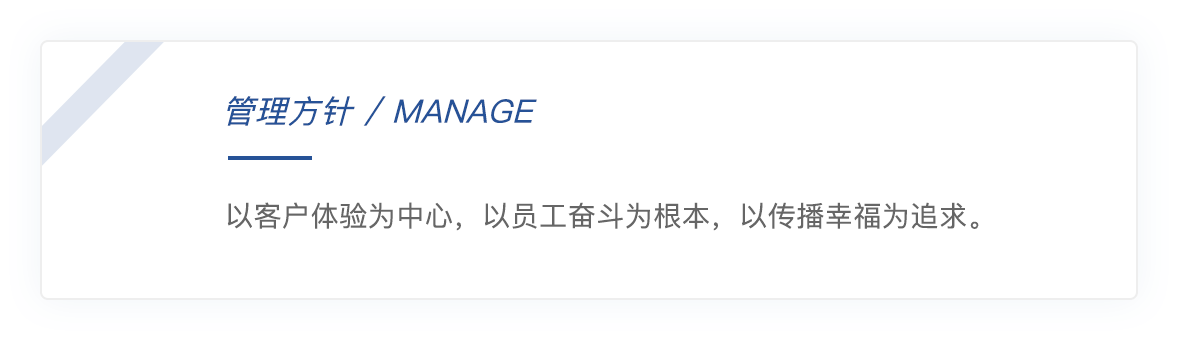 管理方针 / MANAGE

以客户体验为中心，以员工奋斗为根本，以传播幸福为追求。